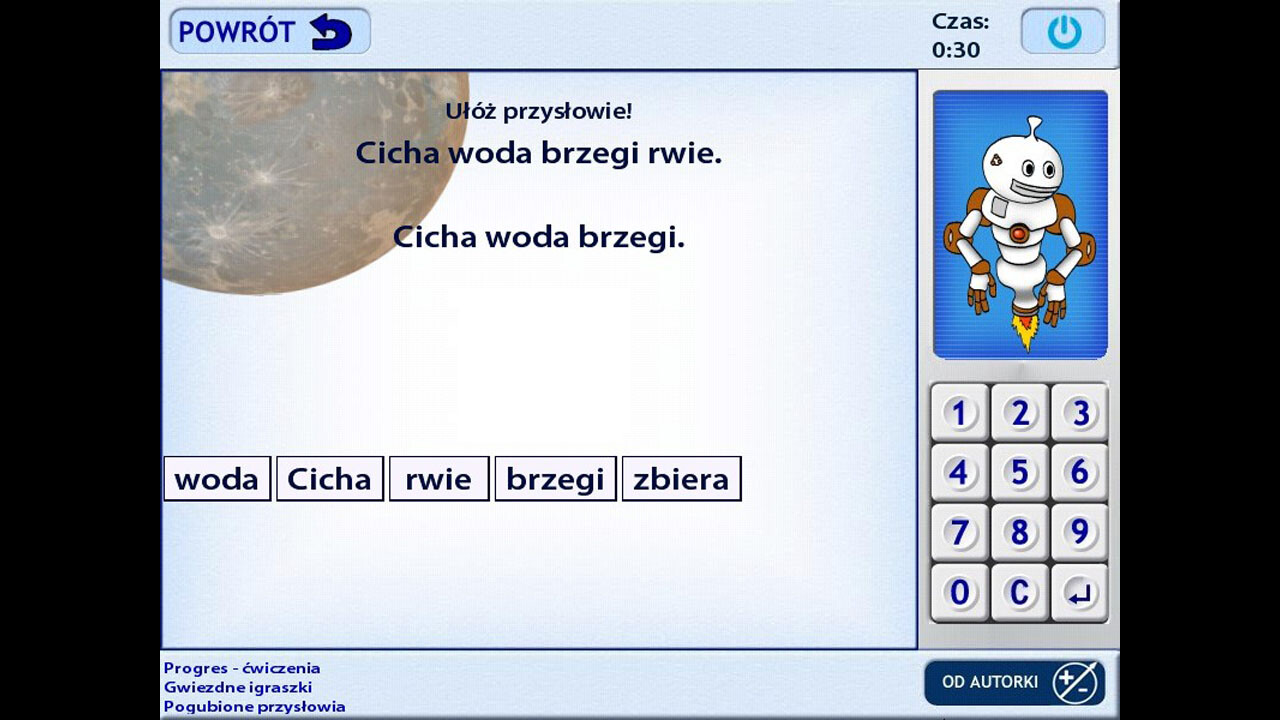 POWRÓT

Czas:
0:30

Ułóż przysłowie!

Cicha woda brzegi rwie.

Cicha woda brzegi.

woda Cicha rwie brzegi zbiera

1 2 3
4 5 6
7 8 9
0 C

Progres - ćwiczenia
Gwiezdne igraszki
Pogubione przysłowia

OD AUTORKI